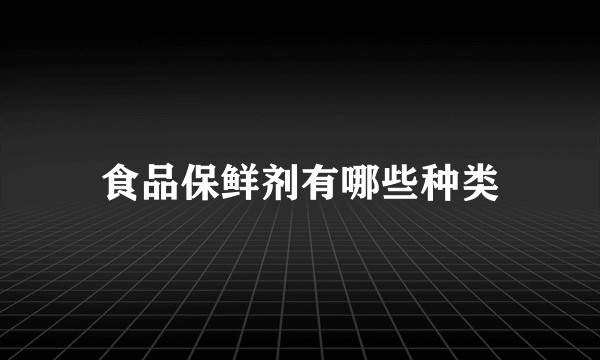 食品保鲜剂有哪些种类